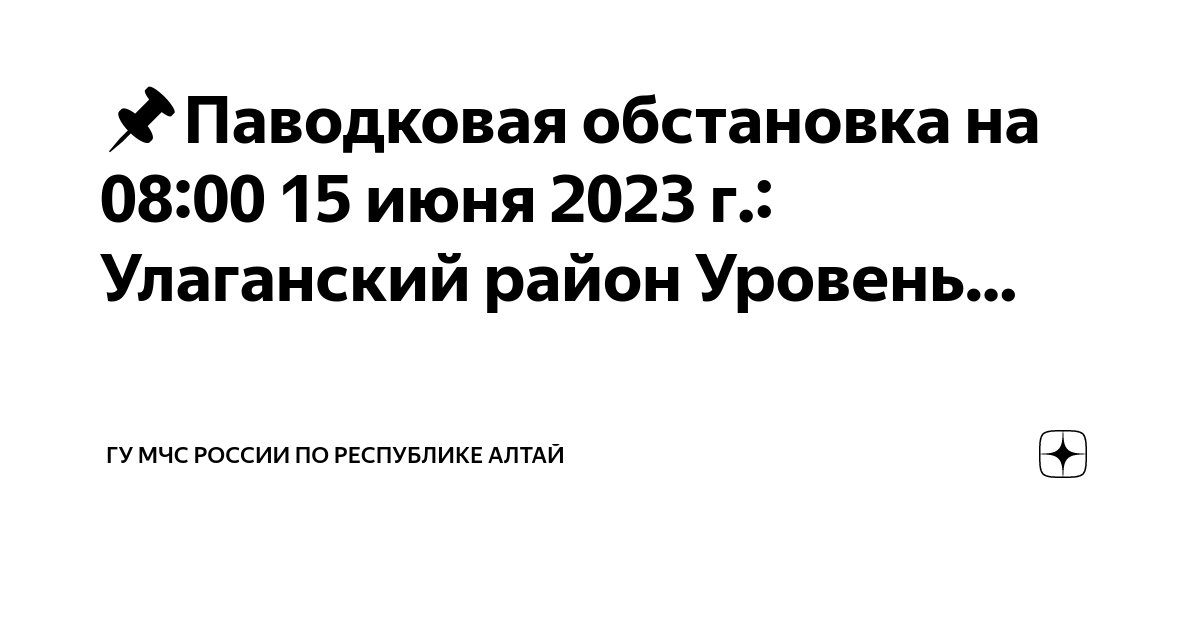 📌Паводковая обстановка на 08:00 15 июня 2023 г.: Улаганский район Уровень...

ГУ МЧС РОССИИ ПО РЕСПУБЛИКЕ АЛТАЙ